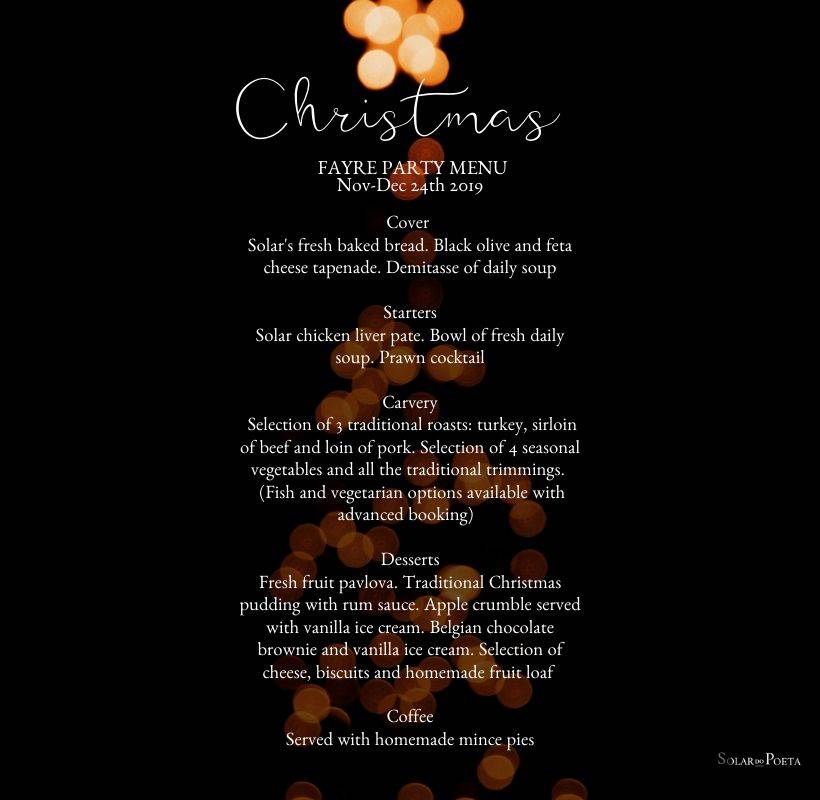 Christmas

FAYRE PARTY MENU
Nov-Dec 24th 2019

Cover
Solar's fresh baked bread. Black olive and feta cheese tapenade. Demitasse of daily soup

Starters
Solar chicken liver pate. Bowl of fresh daily soup. Prawn cocktail

Carvery
Selection of 3 traditional roasts: turkey, sirloin of beef and loin of pork. Selection of 4 seasonal vegetables and all the traditional trimmings. (Fish and vegetarian options available with advanced booking)

Desserts
Fresh fruit pavlova. Traditional Christmas pudding with rum sauce. Apple crumble served with vanilla ice cream. Belgian chocolate brownie and vanilla ice cream. Selection of cheese, biscuits and homemade fruit loaf

Coffee
Served with homemade mince pies

SOLAR DO POETA